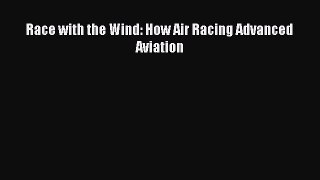 Race with the Wind: How Air Racing Advanced Aviation